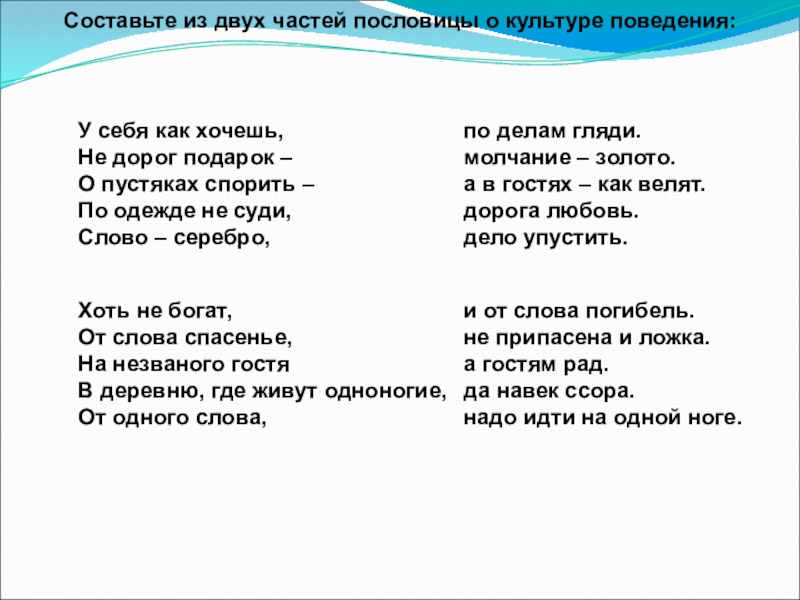 Составьте из двух частей пословицы о культуре поведения:

У себя как хочешь,
Не дорог подарок –
О пустяках спорить –
По одежде не суди,
Слово – серебро,

Хоть не богат,
От слова спасенье,
На незваного гостя
В деревню, где живут одноногие,
От одного слова,

по делам гляди.
молчание – золото.
а в гостях – как велят.
дорога любовь.
дело упустить.

и от слова погибель.
не припасена и ложка.
а гостям рад.
да навек ссора.
надо идти на одной ноге.